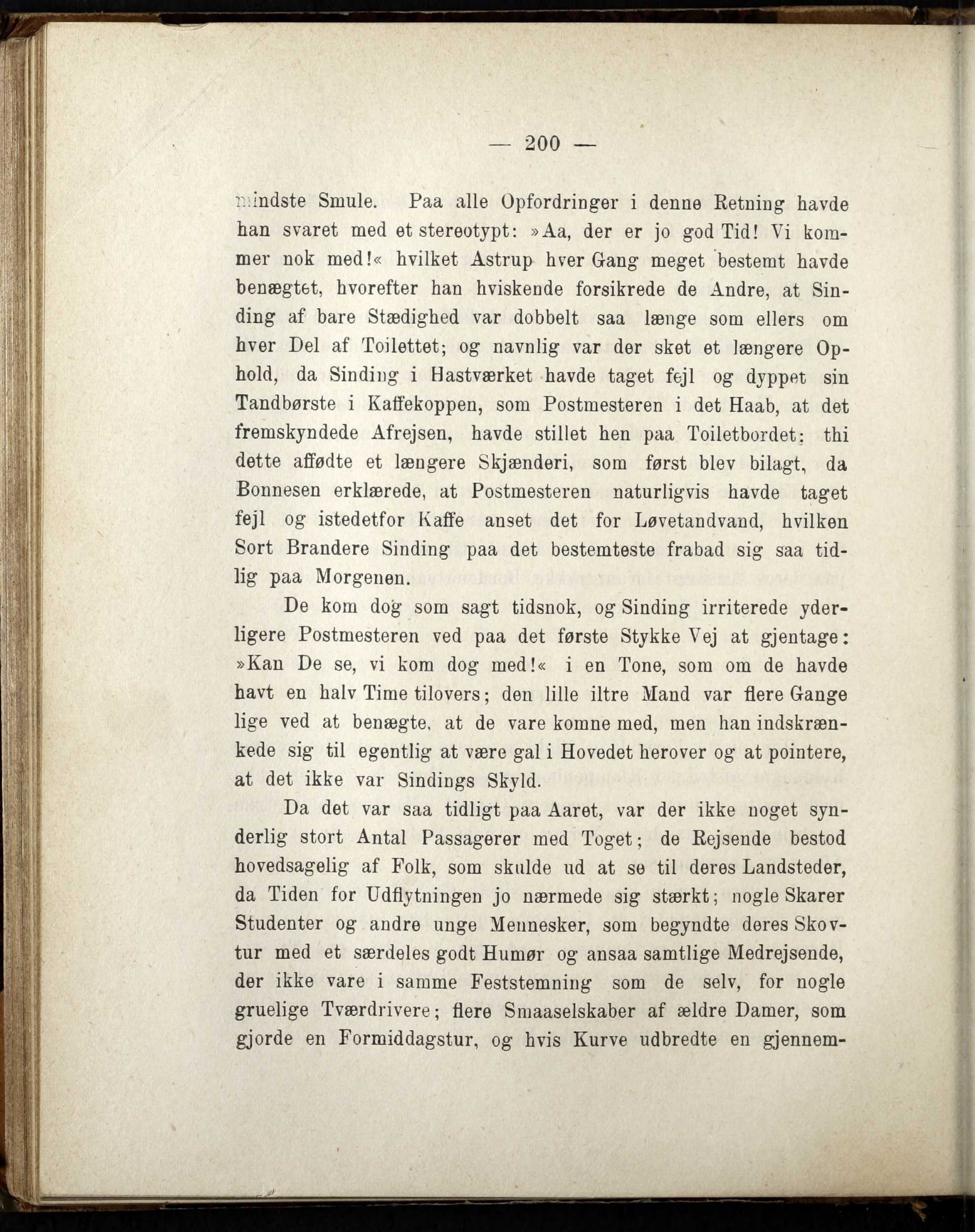 — 200 —

mindste Smule. Paa alle Opfordringer i denne Retning havde han svaret med et stereotypt: »Aa, der er jo god Tid! Vi kommer nok med!« hvilket Astrup hver Gang meget bestemt havde benægtet, hvorefter han hviskende forsikrede de Andre, at Sinding af bare Stædighed var dobbelt saa længe som ellers om hver Del af Toilettet; og navnlig var der sket et længere Ophold, da Sinding i Hastværket havde taget fejl og dyppet sin Tandbørste i Kaffekoppen, som Postmesteren i det Haab, at det fremskyndede Afrejsen, havde stillet hen paa Toiletbordet; thi dette affødte et længere Skjænderi, som først blev bilagt, da Bonnesen erklærede, at Postmesteren naturligvis havde taget fejl og istedetfor Kaffe anset det for Løvetandvand, hvilken Sort Brandere Sinding paa det bestemteste frabad sig saa tidlig paa Morgenen.

De kom dog som sagt tidsnok, og Sinding irriterede yderligere Postmesteren ved paa det første Stykke Vej at gjentage: »Kan De se, vi kom dog med!« i en Tone, som om de havde havt en halv Time tilovers; den lille iltre Mand var flere Gange lige ved at benægte, at de vare komne med, men han indskrænkede sig til egentlig at være gal i Hovedet herover og at pointere, at det ikke var Sindings Skyld.

Da det var saa tidligt paa Aaret, var der ikke noget synderlig stort Antal Passagerer med Toget; de Rejsende bestod hovedsagelig af Folk, som skulde ud at se til deres Landsteder, da Tiden for Udflytningen jo nærmede sig stærkt; nogle Skarer Studenter og andre unge Mennesker, som begyndte deres Skovtur med et særdeles godt Humør og ansaa samtlige Medrejsende, der ikke vare i samme Feststemning som de selv, for nogle gruelige Tværdrivere; flere Smaaselskaber af ældre Damer, som gjorde en Formiddagstur, og hvis Kurve udbredte en gjennem-